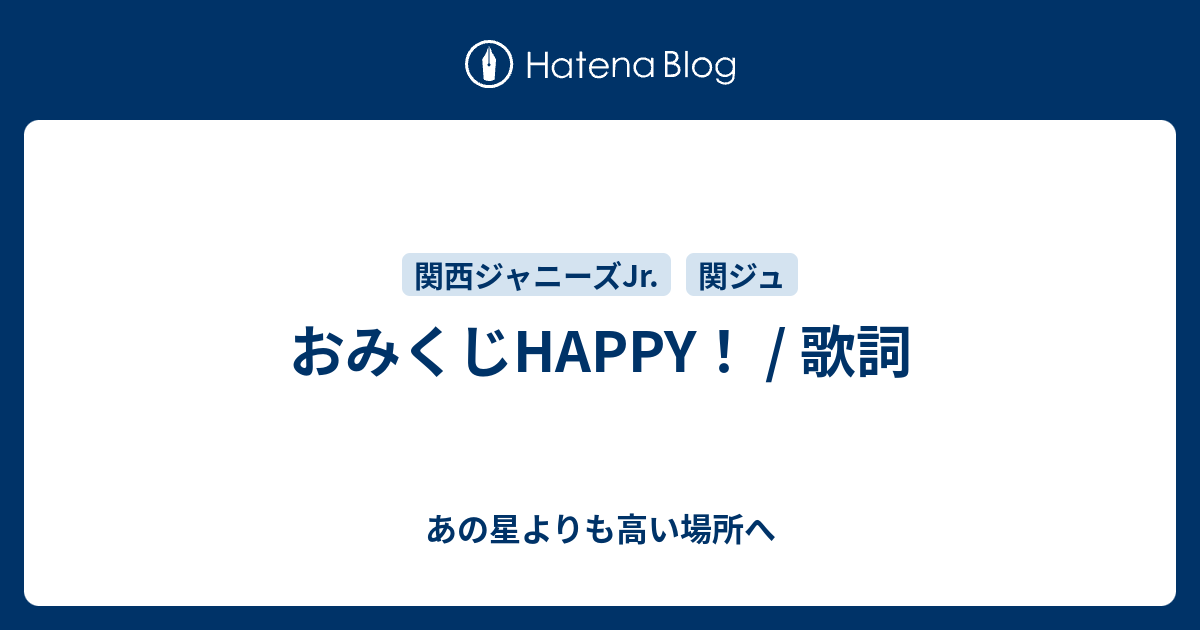 Hatena Blog

関西ジャニーズJr. 関ジュ

おみくじHAPPY！ / 歌詞

あの星よりも高い場所へ